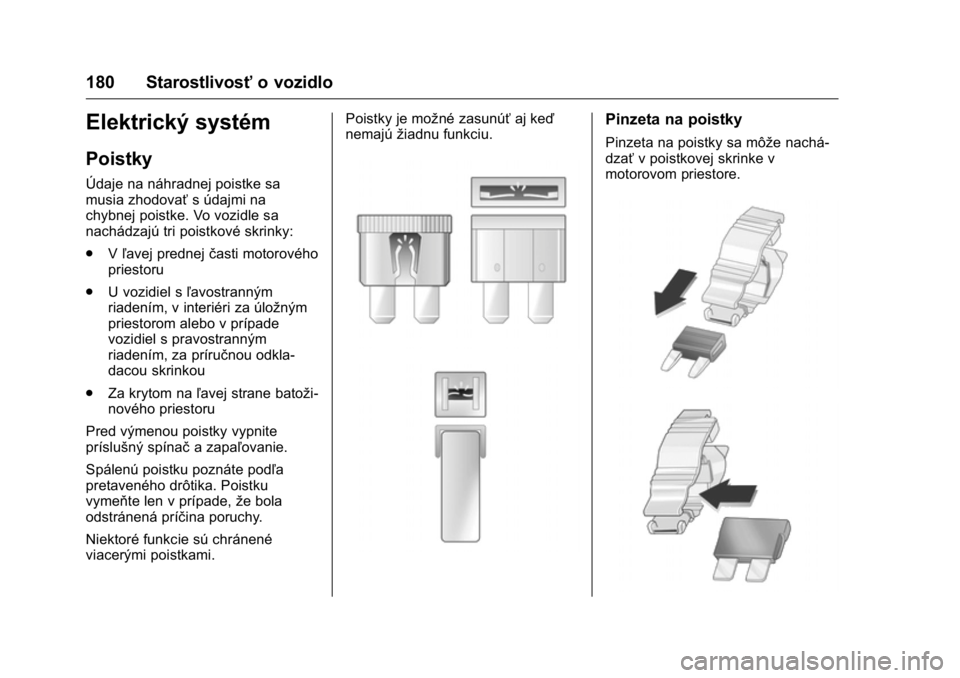 180 Starostlivosť o vozidlo

Elektrický systém

Poistky

Údaje na náhradnej poistke sa musia zhodovať s údajmi na chybnej poistke. Vo vozidle sa nachádzajú tri poistkové skrinky:

● V ľavej prednej časti motorového priestoru

● U vozidiel s ľavostranným riadením, v interiéri za úložným priestorom alebo v prípade vozidiel s pravostranným riadením, za príručnou odkladacou skrinkou

● Za krytom na ľavej strane batožinového priestoru

Pred výmenou poistky vypnite príslušný spínač a zapaľovanie.

Spálenú poistku poznáte podľa pretaveného drôtika. Poistku vymeňte len v prípade, že bola odstránená príčina poruchy.

Niektoré funkcie sú chránené viacerými poistkami.

Poistky je možné zasunúť aj keď nemajú žiadnu funkciu.

Pinzeta na poistky

Pinzeta na poistky sa môže nachádzať v poistkovej skrinke v motorovom priestore.

carmanualsonline.info